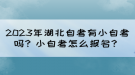 2023年湖北自考有小自考吗？小自考怎么报名？